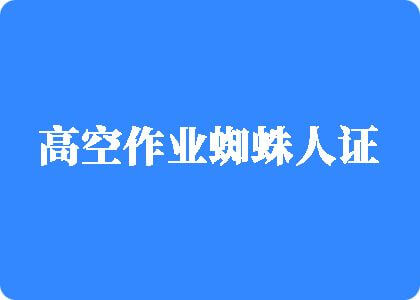 高空作业蜘蛛人证